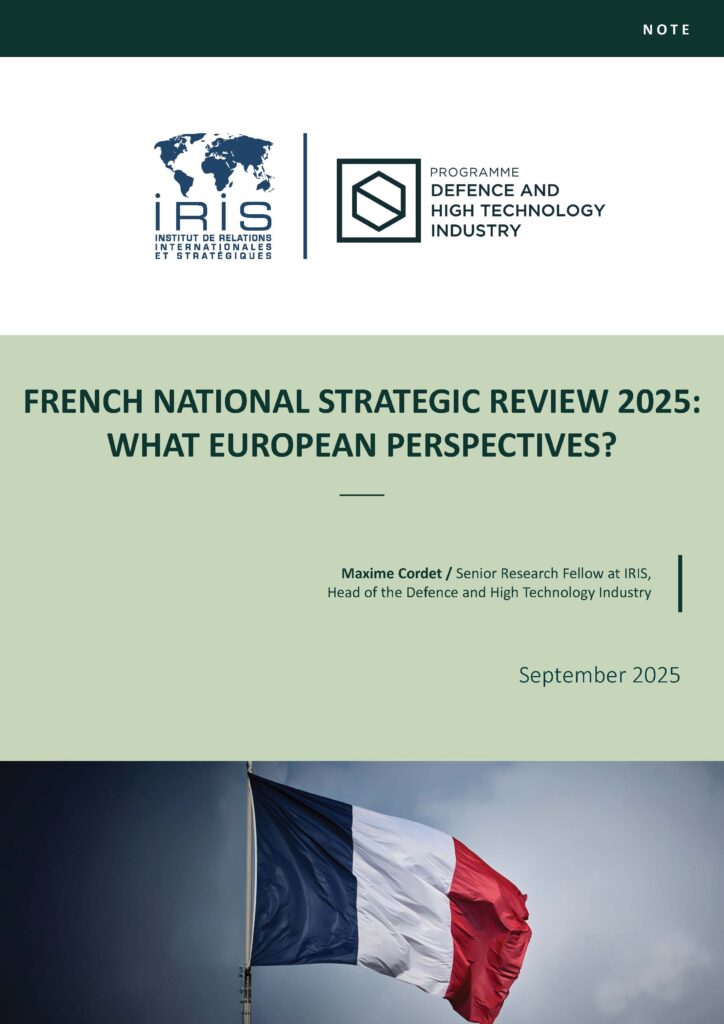 NOTE

IRIS
INSTITUT DE RELATIONS
INTERNATIONALES
ET STRATÉGIQUES

PROGRAMME
DEFENCE AND
HIGH TECHNOLOGY
INDUSTRY

FRENCH NATIONAL STRATEGIC REVIEW 2025: WHAT EUROPEAN PERSPECTIVES?

Maxime Cordet / Senior Research Fellow at IRIS, Head of the Defence and High Technology Industry

September 2025